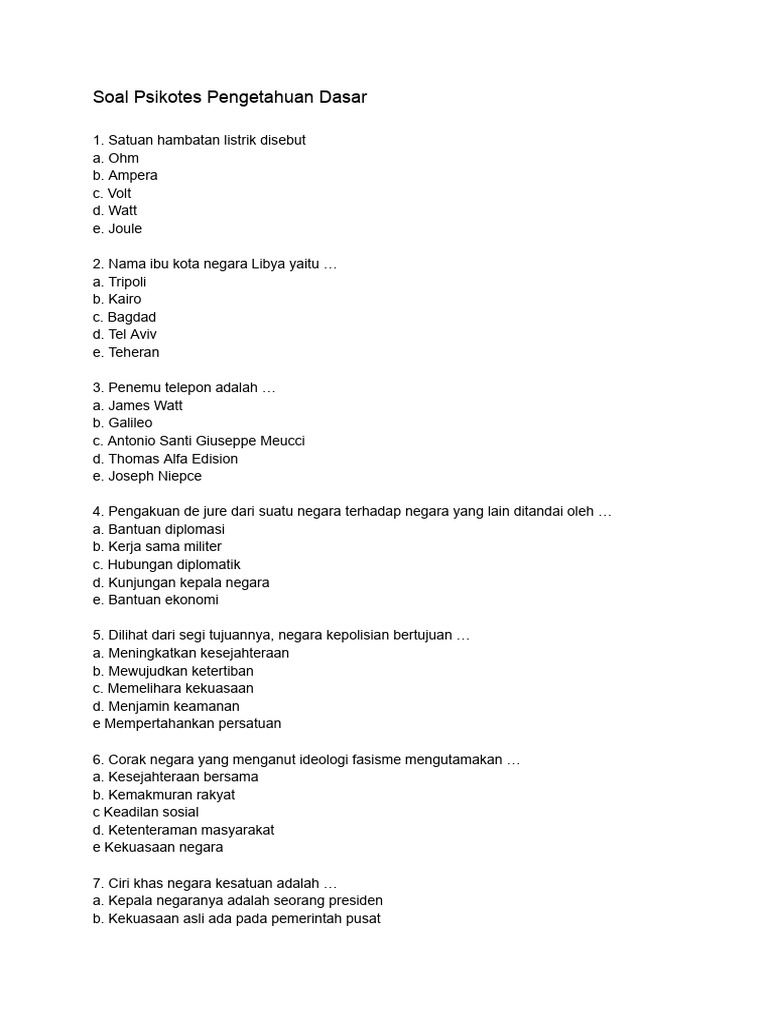 Soal Psikotes Pengetahuan Dasar

1. Satuan hambatan listrik disebut
a. Ohm
b. Ampera
c. Volt
d. Watt
e. Joule

2. Nama ibu kota negara Libya yaitu …
a. Tripoli
b. Kairo
c. Bagdad
d. Tel Aviv
e. Teheran

3. Penemu telepon adalah …
a. James Watt
b. Galileo
c. Antonio Santi Giuseppe Meucci
d. Thomas Alfa Edision
e. Joseph Niepce

4. Pengakuan de jure dari suatu negara terhadap negara yang lain ditandai oleh …
a. Bantuan diplomasi
b. Kerja sama militer
c. Hubungan diplomatik
d. Kunjungan kepala negara
e. Bantuan ekonomi

5. Dilihat dari segi tujuannya, negara kepolisian bertujuan …
a. Meningkatkan kesejahteraan
b. Mewujudkan ketertiban
c. Memelihara kekuasaan
d. Menjamin keamanan
e Mempertahankan persatuan

6. Corak negara yang menganut ideologi fasisme mengutamakan …
a. Kesejahteraan bersama
b. Kemakmuran rakyat
c Keadilan sosial
d. Ketenteraman masyarakat
e Kekuasaan negara

7. Ciri khas negara kesatuan adalah …
a. Kepala negaranya adalah seorang presiden
b. Kekuasaan asli ada pada pemerintah pusat